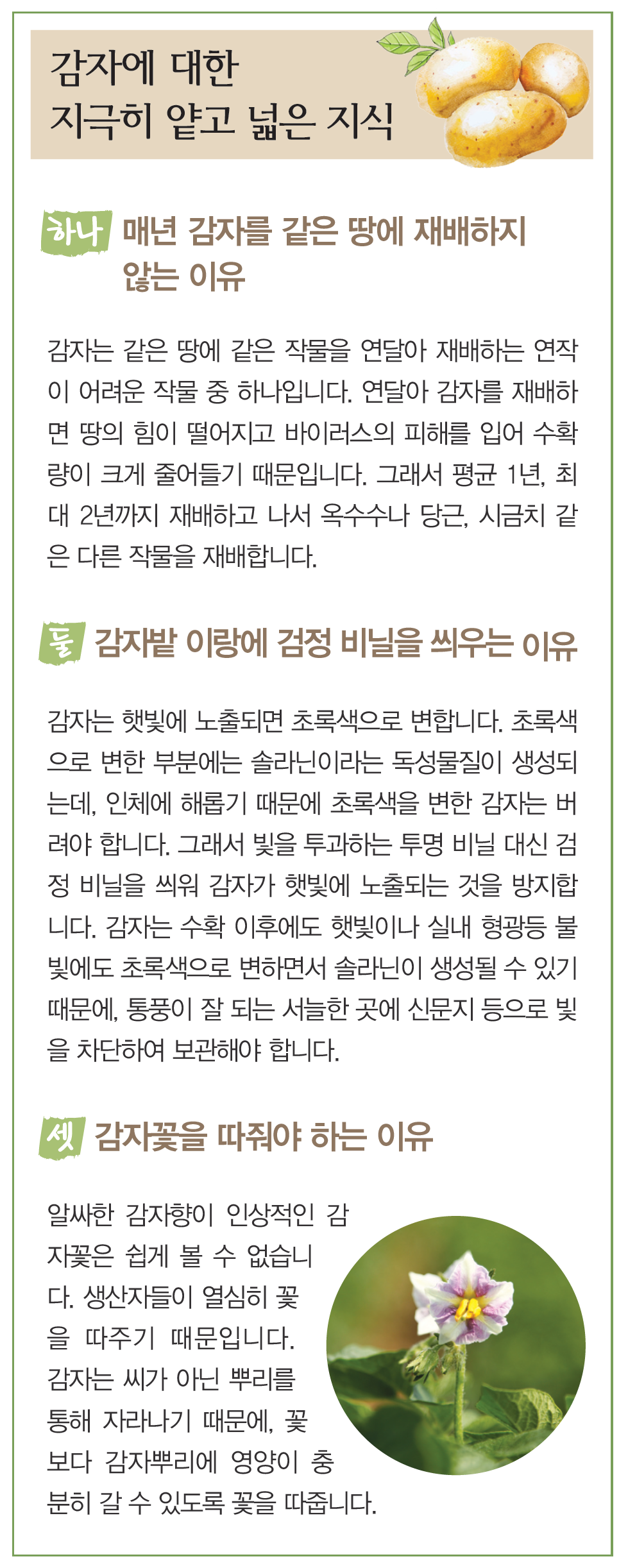 감자에 대한
지극히 얕고 넓은 지식

하나 매년 감자를 같은 땅에 재배하지 않는 이유

감자는 같은 땅에 같은 작물을 연달아 재배하는 연작이 어려운 작물 중 하나입니다. 연달아 감자를 재배하면 땅의 힘이 떨어지고 바이러스의 피해를 입어 수확량이 크게 줄어들기 때문입니다. 그래서 평균 1년, 최대 2년까지 재배하고 나서 옥수수나 당근, 시금치 같은 다른 작물을 재배합니다.

둘 감자밭 이랑에 검정 비닐을 씌우는 이유

감자는 햇빛에 노출되면 초록색으로 변합니다. 초록색으로 변한 부분에는 솔라닌이라는 독성물질이 생성되는데, 인체에 해롭기 때문에 초록색을 변한 감자는 버려야 합니다. 그래서 빛을 투과하는 투명 비닐 대신 검정 비닐을 씌워 감자가 햇빛에 노출되는 것을 방지합니다. 감자는 수확 이후에도 햇빛이나 실내 형광등 불빛에도 초록색으로 변하면서 솔라닌이 생성될 수 있기 때문에, 통풍이 잘 되는 서늘한 곳에 신문지 등으로 빛을 차단하여 보관해야 합니다.

셋 감자꽃을 따줘야 하는 이유

알싸한 감자향이 인상적인 감자꽃은 쉽게 볼 수 없습니다. 생산자들이 열심히 꽃을 따주기 때문입니다. 감자는 씨가 아닌 뿌리를 통해 자라나기 때문에, 꽃보다 감자뿌리에 영양이 충분히 갈 수 있도록 꽃을 따줍니다.